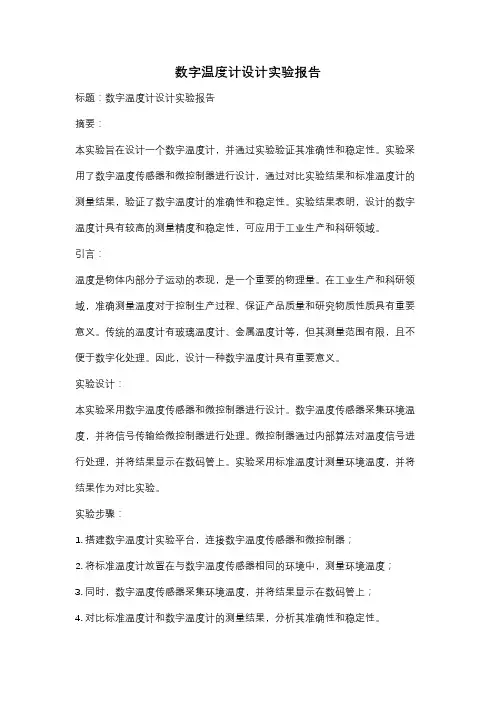 数字温度计设计实验报告

标题：数字温度计设计实验报告

摘要：

本实验旨在设计一个数字温度计，并通过实验验证其准确性和稳定性。实验采用了数字温度传感器和微控制器进行设计，通过对比实验结果和标准温度计的测量结果，验证了数字温度计的准确性和稳定性。实验结果表明，设计的数字温度计具有较高的测量精度和稳定性，可应用于工业生产和科研领域。

引言：

温度是物体内部分子运动的表现，是一个重要的物理量。在工业生产和科研领域，准确测量温度对于控制生产过程、保证产品质量和研究物质性质具有重要意义。传统的温度计有玻璃温度计、金属温度计等，但其测量范围有限，且不便于数字化处理。因此，设计一种数字温度计具有重要意义。

实验设计：

本实验采用数字温度传感器和微控制器进行设计。数字温度传感器采集环境温度，并将信号传输给微控制器进行处理。微控制器通过内部算法对温度信号进行处理，并将结果显示在数码管上。实验采用标准温度计测量环境温度，并将结果作为对比实验。

实验步骤：

1. 搭建数字温度计实验平台，连接数字温度传感器和微控制器；

2. 将标准温度计放置在与数字温度传感器相同的环境中，测量环境温度；

3. 同时，数字温度传感器采集环境温度，并将结果显示在数码管上；

4. 对比标准温度计和数字温度计的测量结果，分析其准确性和稳定性。